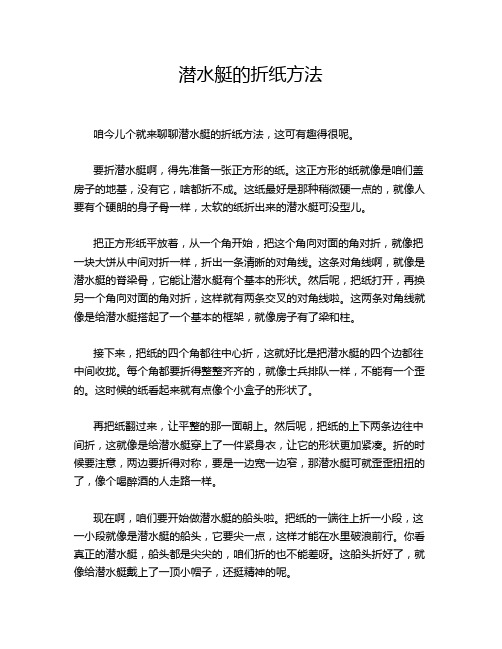 潜水艇的折纸方法

咱今儿个就来聊聊潜水艇的折纸方法，这可有趣得很呢。

要折潜水艇啊，得先准备一张正方形的纸。这正方形的纸就像是咱们盖房子的地基，没有它，啥都折不成。这纸最好是那种稍微硬一点的，就像人要有个硬朗的身子骨一样，太软的纸折出来的潜水艇可没型儿。

把正方形纸平放着，从一个角开始，把这个角向对面的角对折，就像把一块大饼从中间对折一样，折出一条清晰的对角线。这条对角线啊，就像是潜水艇的脊梁骨，它能让潜水艇有个基本的形状。然后呢，把纸打开，再换另一个角向对面的角对折，这样就有两条交叉的对角线啦。这两条对角线就像是给潜水艇搭起了一个基本的框架，就像房子有了梁和柱。

接下来，把纸的四个角都往中心折，这就好比是把潜水艇的四个边都往中间收拢。每个角都要折得整整齐齐的，就像士兵排队一样，不能有一个歪的。这时候的纸看起来就有点像个小盒子的形状了。

再把纸翻过来，让平整的那一面朝上。然后呢，把纸的上下两条边往中间折，这就像是给潜水艇穿上了一件紧身衣，让它的形状更加紧凑。折的时候要注意，两边要折得对称，要是一边宽一边窄，那潜水艇可就歪歪扭扭的了，像个喝醉酒的人走路一样。

现在啊，咱们要开始做潜水艇的船头啦。把纸的一端往上折一小段，这一小段就像是潜水艇的船头，它要尖一点，这样才能在水里破浪前行。你看真正的潜水艇，船头都是尖尖的，咱们折的也不能差呀。这船头折好了，就像给潜水艇戴上了一顶小帽子，还挺精神的呢。